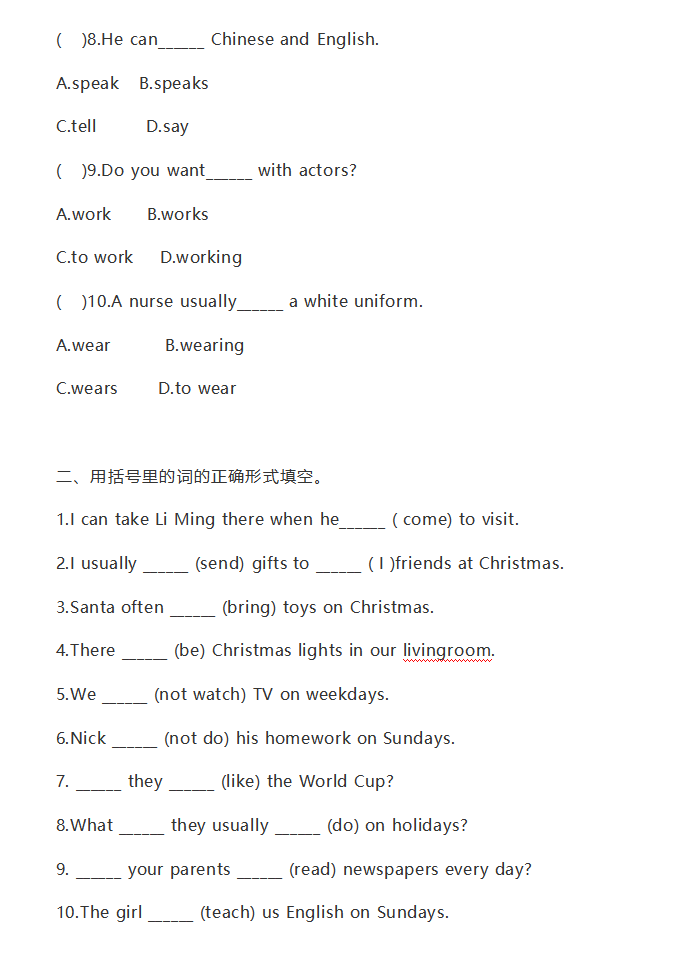 (    )8.He can_____ Chinese and English.

A.speak    B.speaks

C.tell    D.say

(    )9.Do you want_____ with actors?

A.work    B.works

C.to work    D.working

(    )10.A nurse usually_____ a white uniform.

A.wear    B.wearing

C.wears    D.to wear

二、用括号里的词的正确形式填空。

1.I can take Li Ming there when he_____ ( come) to visit.

2.I usually _____ (send) gifts to _____ ( I )friends at Christmas.

3.Santa often _____ (bring) toys on Christmas.

4.There _____ (be) Christmas lights in our livingroom.

5.We _____ (not watch) TV on weekdays.

6.Nick _____ (not do) his homework on Sundays.

7. _____ they _____ (like) the World Cup?

8.What _____ they usually _____ (do) on holidays?

9. _____ your parents _____ (read) newspapers every day?

10.The girl _____ (teach) us English on Sundays.